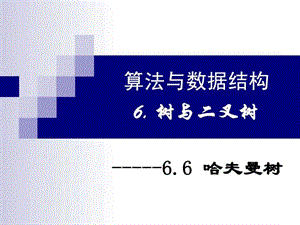 算法与数据结构

6. 树与二叉树

------6.6 哈夫曼树